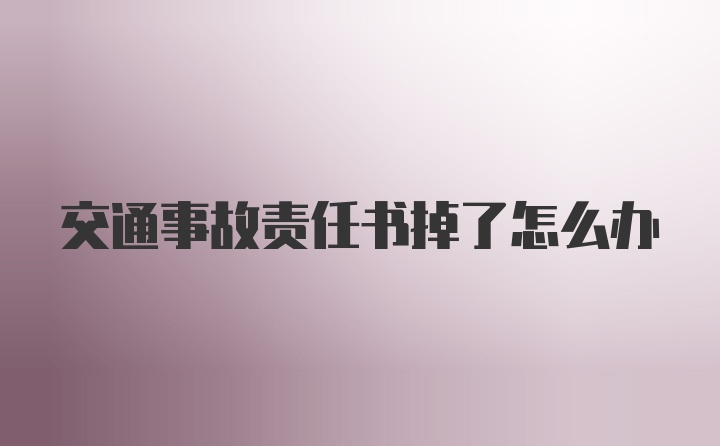 交通事故责任书掉了怎么办